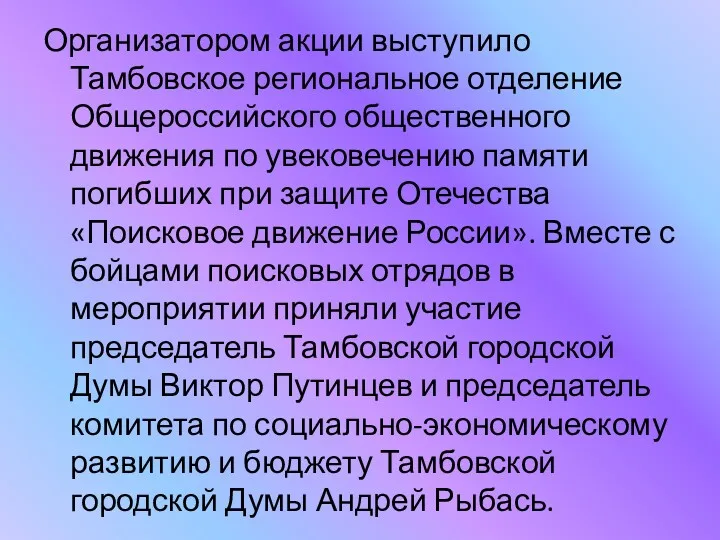 Организатором акции выступило Тамбовское региональное отделение Общероссийского общественного движения по увековечению памяти погибших при защите Отечества «Поисковое движение России». Вместе с бойцами поисковых отрядов в мероприятии приняли участие председатель Тамбовской городской Думы Виктор Путинцев и председатель комитета по социально-экономическому развитию и бюджету Тамбовской городской Думы Андрей Рыбась.